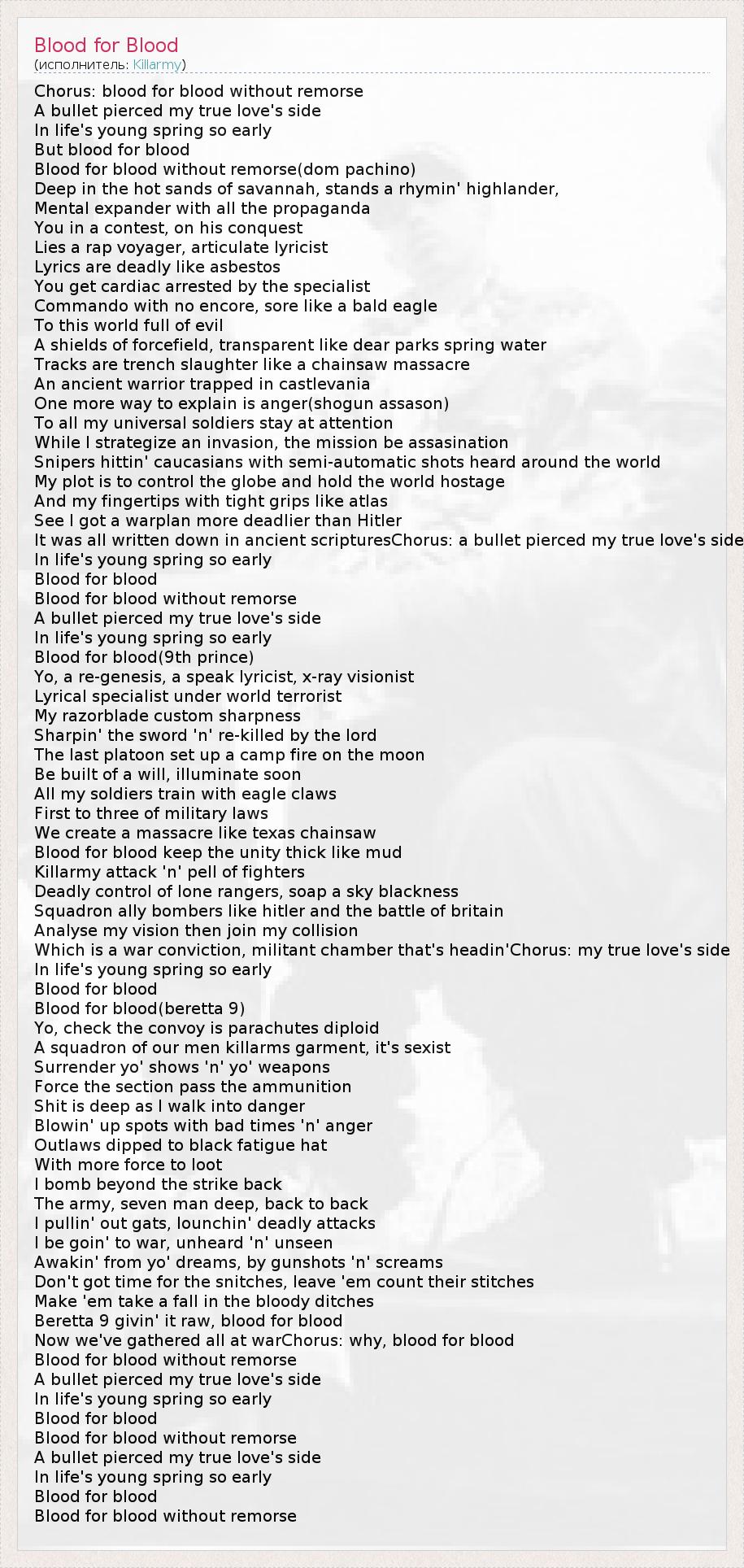 Blood for Blood
(исполнитель: Killarmy)

Chorus: blood for blood without remorse
A bullet pierced my true love's side
In life's young spring so early
But blood for blood
Blood for blood without remorse(dom pachino)
Deep in the hot sands of savannah, stands a rhymin' highlander,
Mental expander with all the propaganda
You in a contest, on his conquest
Lies a rap voyager, articulate lyricist
Lyrics are deadly like asbestos
You get cardiac arrested by the specialist
Commando with no encore, sore like a bald eagle
To this world full of evil
A shields of forcefield, transparent like dear parks spring water
Tracks are trench slaughter like a chainsaw massacre
An ancient warrior trapped in castlevania
One more way to explain is anger(shogun assason)
To all my universal soldiers stay at attention
While I strategize an invasion, the mission be assasination
Snipers hittin' caucasians with semi-automatic shots heard around the world
My plot is to control the globe and hold the world hostage
And my fingertips with tight grips like atlas
See I got a warplan more deadlier than Hitler
It was all written down in ancient scripturesChorus: a bullet pierced my true love's side
In life's young spring so early
Blood for blood
Blood for blood without remorse
A bullet pierced my true love's side
In life's young spring so early
Blood for blood(9th prince)
Yo, a re-genesis, a speak lyricist, x-ray visionist
Lyrical specialist under world terrorist
My razorblade custom sharpness
Sharpin' the sword 'n' re-killed by the lord
The last platoon set up a camp fire on the moon
Be built of a will, illuminate soon
All my soldiers train with eagle claws
First to three of military laws
We create a massacre like texas chainsaw
Blood for blood keep the unity thick like mud
Killarmy attack 'n' pell of fighters
Deadly control of lone rangers, soap a sky blackness
Squadron ally bombers like hitler and the battle of britain
Analyse my vision then join my collision
Which is a war conviction, militant chamber that's headin'Chorus: my true love's side
In life's young spring so early
Blood for blood
Blood for blood(beretta 9)
Yo, check the convoy is parachutes diploid
A squadron of our men killarms garment, it's sexist
Surrender yo' shows 'n' yo' weapons
Force the section pass the ammunition
Shit is deep as I walk into danger
Blowin' up spots with bad times 'n' anger
Outlaws dipped to black fatigue hat
With more force to loot
I bomb beyond the strike back
The army, seven man deep, back to back
I pullin' out gats, lounchin' deadly attacks
I be goin' to war, unheard 'n' unseen
Awakin' from yo' dreams, by gunshots 'n' screams
Don't got time for the snitches, leave 'em count their stitches
Make 'em take a fall in the bloody ditches
Beretta 9 givin' it raw, blood for blood
Now we've gathered all at warChorus: why, blood for blood
Blood for blood without remorse
A bullet pierced my true love's side
In life's young spring so early
Blood for blood
Blood for blood without remorse
A bullet pierced my true love's side
In life's young spring so early
Blood for blood
Blood for blood without remorse